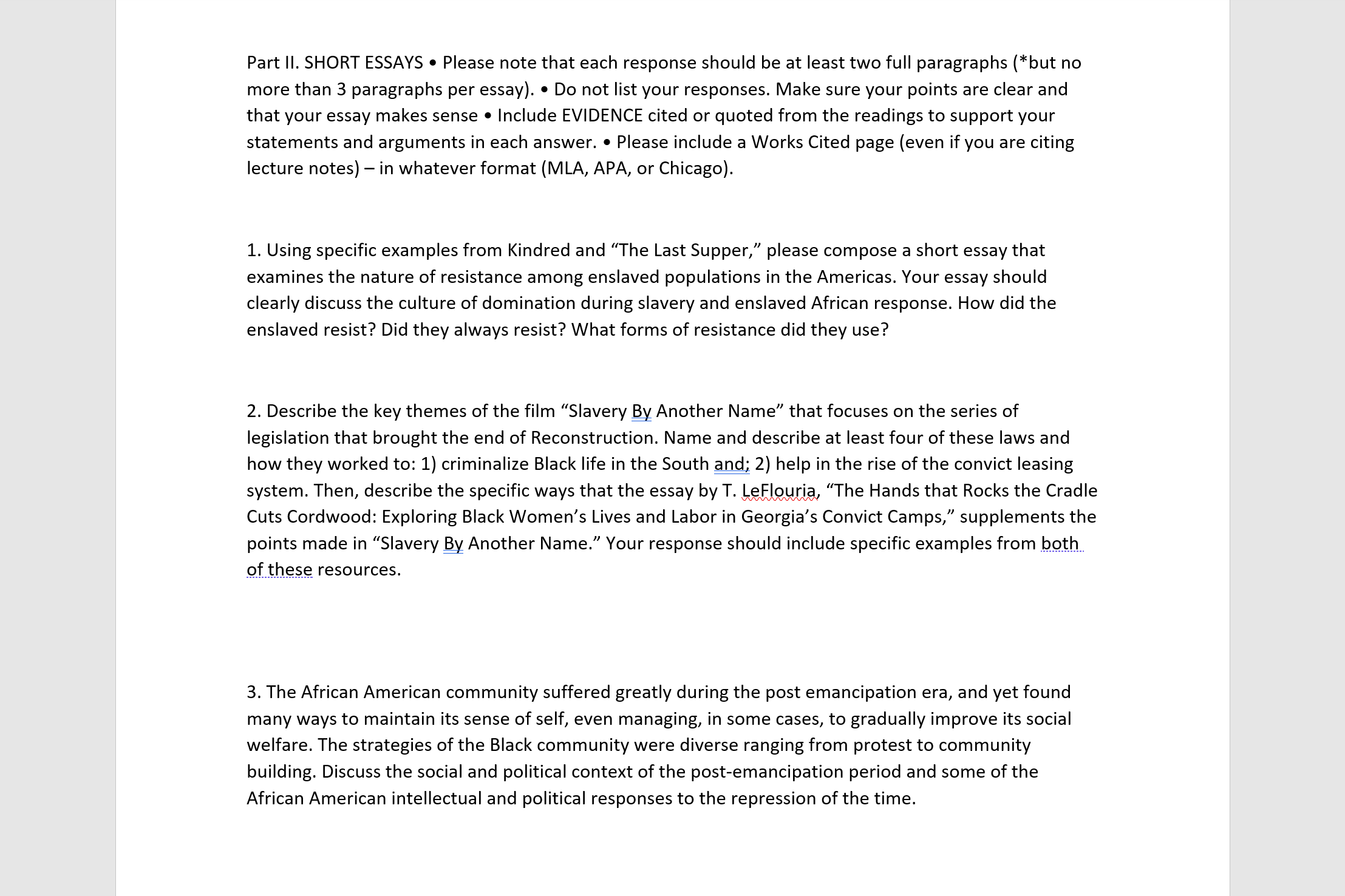 Part II. SHORT ESSAYS • Please note that each response should be at least two full paragraphs (*but no more than 3 paragraphs per essay). • Do not list your responses. Make sure your points are clear and that your essay makes sense • Include EVIDENCE cited or quoted from the readings to support your statements and arguments in each answer. • Please include a Works Cited page (even if you are citing lecture notes) – in whatever format (MLA, APA, or Chicago).

1. Using specific examples from Kindred and “The Last Supper,” please compose a short essay that examines the nature of resistance among enslaved populations in the Americas. Your essay should clearly discuss the culture of domination during slavery and enslaved African response. How did the enslaved resist? Did they always resist? What forms of resistance did they use?

2. Describe the key themes of the film “Slavery By Another Name” that focuses on the series of legislation that brought the end of Reconstruction. Name and describe at least four of these laws and how they worked to: 1) criminalize Black life in the South and; 2) help in the rise of the convict leasing system. Then, describe the specific ways that the essay by T. LeFlouria, “The Hands that Rocks the Cradle Cuts Cordwood: Exploring Black Women’s Lives and Labor in Georgia’s Convict Camps,” supplements the points made in “Slavery By Another Name.” Your response should include specific examples from both of these resources.

3. The African American community suffered greatly during the post emancipation era, and yet found many ways to maintain its sense of self, even managing, in some cases, to gradually improve its social welfare. The strategies of the Black community were diverse ranging from protest to community building. Discuss the social and political context of the post-emancipation period and some of the African American intellectual and political responses to the repression of the time.